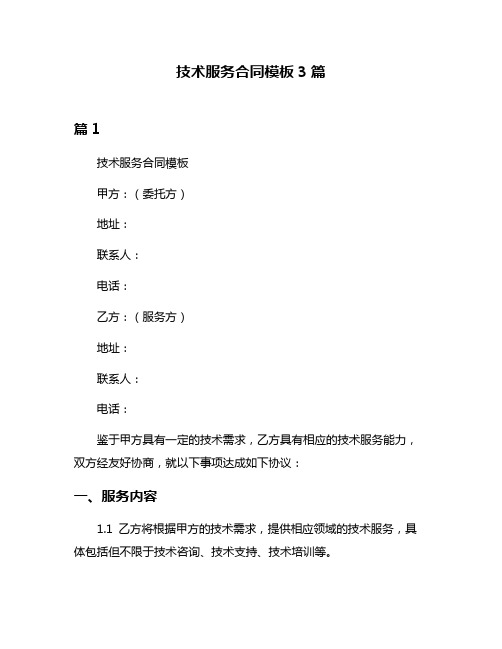 技术服务合同模板 3 篇

篇 1

技术服务合同模板

甲方：（委托方）

地址：

联系人：

电话：

乙方：（服务方）

地址：

联系人：

电话：

鉴于甲方具有一定的技术需求，乙方具有相应的技术服务能力，双方经友好协商，就以下事项达成如下协议：

一、服务内容

1.1 乙方将根据甲方的技术需求，提供相应领域的技术服务，具体包括但不限于技术咨询、技术支持、技术培训等。